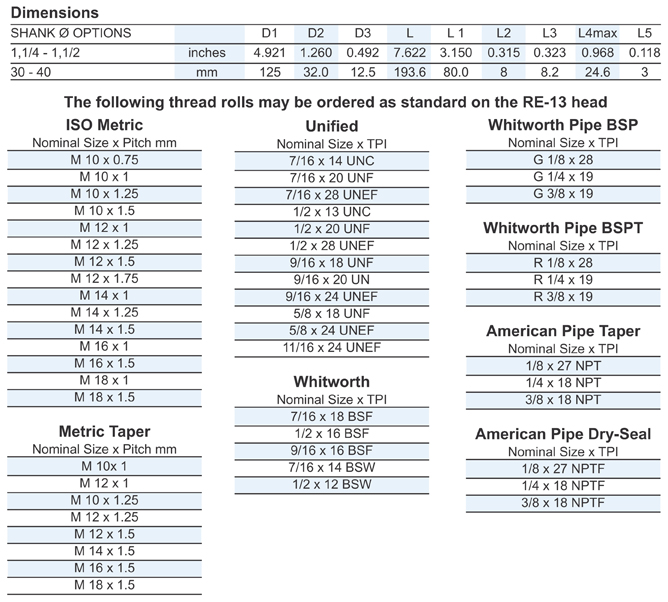 Dimensions

| SHANK Ø OPTIONS | | D1 | D2 | D3 | L | L 1 | L2 | L3 | L4max | L5 |
|---|---|---|---|---|---|---|---|---|---|---|
| 1,1/4 - 1,1/2 | inches | 4.921 | 1.260 | 0.492 | 7.622 | 3.150 | 0.315 | 0.323 | 0.968 | 0.118 |
| 30 - 40 | mm | 125 | 32.0 | 12.5 | 193.6 | 80.0 | 8 | 8.2 | 24.6 | 3 |

The following thread rolls may be ordered as standard on the RE-13 head

ISO Metric

| Nominal Size x Pitch mm |
|---|
| M 10 x 0.75 |
| M 10 x 1 |
| M 10 x 1.25 |
| M 10 x 1.5 |
| M 12 x 1 |
| M 12 x 1.25 |
| M 12 x 1.5 |
| M 12 x 1.75 |
| M 14 x 1 |
| M 14 x 1.25 |
| M 14 x 1.5 |
| M 16 x 1 |
| M 16 x 1.5 |
| M 18 x 1 |
| M 18 x 1.5 |

Metric Taper

| Nominal Size x Pitch mm |
|---|
| M 10x 1 |
| M 12 x 1 |
| M 10 x 1.25 |
| M 12 x 1.25 |
| M 12 x 1.5 |
| M 14 x 1.5 |
| M 16 x 1.5 |
| M 18 x 1.5 |

Unified

| Nominal Size x TPI |
|---|
| 7/16 x 14 UNC |
| 7/16 x 20 UNF |
| 7/16 x 28 UNEF |
| 1/2 x 13 UNC |
| 1/2 x 20 UNF |
| 1/2 x 28 UNEF |
| 9/16 x 18 UNF |
| 9/16 x 20 UN |
| 9/16 x 24 UNEF |
| 5/8 x 18 UNF |
| 5/8 x 24 UNEF |
| 11/16 x 24 UNEF |

Whitworth

| Nominal Size x TPI |
|---|
| 7/16 x 18 BSF |
| 1/2 x 16 BSF |
| 9/16 x 16 BSF |
| 7/16 x 14 BSW |
| 1/2 x 12 BSW |

Whitworth Pipe BSP

| Nominal Size x TPI |
|---|
| G 1/8 x 28 |
| G 1/4 x 19 |
| G 3/8 x 19 |

Whitworth Pipe BSPT

| Nominal Size x TPI |
|---|
| R 1/8 x 28 |
| R 1/4 x 19 |
| R 3/8 x 19 |

American Pipe Taper

| Nominal Size x TPI |
|---|
| 1/8 x 27 NPT |
| 1/4 x 18 NPT |
| 3/8 x 18 NPT |

American Pipe Dry-Seal

| Nominal Size x TPI |
|---|
| 1/8 x 27 NPTF |
| 1/4 x 18 NPTF |
| 3/8 x 18 NPTF |